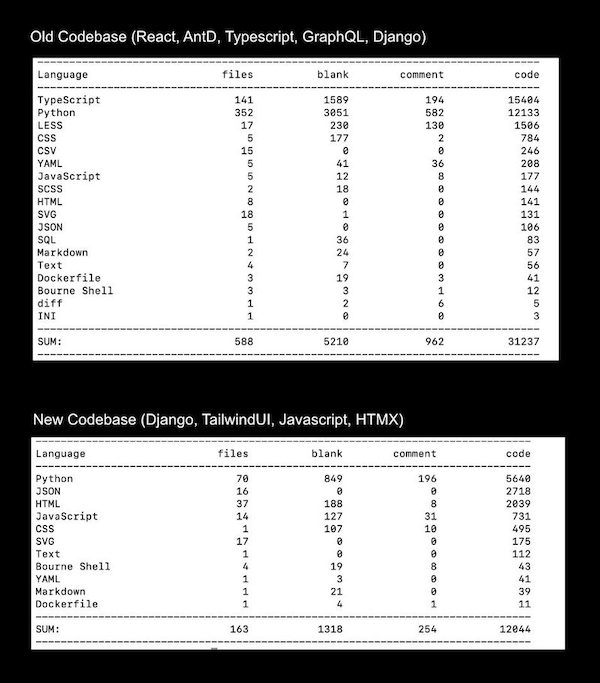 Old Codebase (React, AntD, Typescript, GraphQL, Django)

| Language | files | blank | comment | code |
|---|---|---|---|---|
| TypeScript | 141 | 1589 | 194 | 15404 |
| Python | 352 | 3051 | 582 | 12133 |
| LESS | 17 | 230 | 130 | 1506 |
| CSS | 5 | 177 | 2 | 784 |
| CSV | 15 | 0 | 0 | 246 |
| YAML | 5 | 41 | 36 | 208 |
| JavaScript | 5 | 12 | 8 | 177 |
| SCSS | 2 | 18 | 0 | 144 |
| HTML | 8 | 0 | 0 | 141 |
| SVG | 18 | 1 | 0 | 131 |
| JSON | 5 | 0 | 0 | 106 |
| SQL | 1 | 36 | 0 | 83 |
| Markdown | 2 | 24 | 0 | 57 |
| Text | 4 | 7 | 0 | 56 |
| Dockerfile | 3 | 19 | 3 | 41 |
| Bourne Shell | 3 | 3 | 1 | 12 |
| diff | 1 | 2 | 6 | 5 |
| INI | 1 | 0 | 0 | 3 |
| SUM: | 588 | 5210 | 962 | 31237 |

New Codebase (Django, TailwindUI, Javascript, HTMX)

| Language | files | blank | comment | code |
|---|---|---|---|---|
| Python | 70 | 849 | 196 | 5640 |
| JSON | 16 | 0 | 0 | 2718 |
| HTML | 37 | 188 | 8 | 2039 |
| JavaScript | 14 | 127 | 31 | 731 |
| CSS | 1 | 107 | 10 | 495 |
| SVG | 17 | 0 | 0 | 175 |
| Text | 1 | 0 | 0 | 112 |
| Bourne Shell | 4 | 19 | 8 | 43 |
| YAML | 1 | 3 | 0 | 41 |
| Markdown | 1 | 21 | 0 | 39 |
| Dockerfile | 1 | 4 | 1 | 11 |
| SUM: | 163 | 1318 | 254 | 12044 |